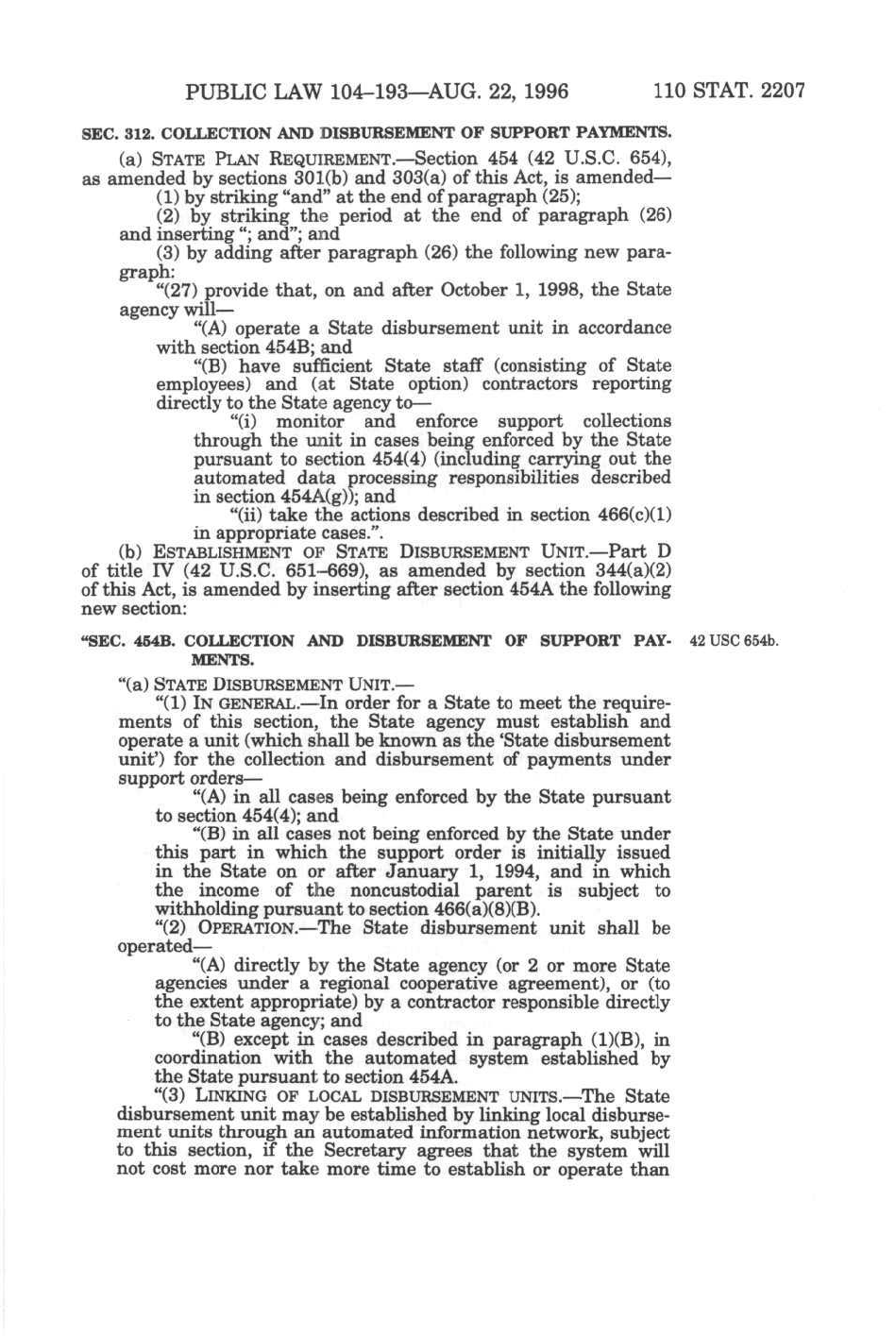 PUBLIC LAW 104–193—AUG. 22, 1996 110 STAT. 2207

SEC. 312. COLLECTION AND DISBURSEMENT OF SUPPORT PAYMENTS.

(a) STATE PLAN REQUIREMENT.—Section 454 (42 U.S.C. 654), as amended by sections 301(b) and 303(a) of this Act, is amended—

(1) by striking "and" at the end of paragraph (25);

(2) by striking the period at the end of paragraph (26) and inserting "; and"; and

(3) by adding after paragraph (26) the following new paragraph:

"(27) provide that, on and after October 1, 1998, the State agency will—

"(A) operate a State disbursement unit in accordance with section 454B; and

"(B) have sufficient State staff (consisting of State employees) and (at State option) contractors reporting directly to the State agency to—

"(i) monitor and enforce support collections through the unit in cases being enforced by the State pursuant to section 454(4) (including carrying out the automated data processing responsibilities described in section 454A(g)); and

"(ii) take the actions described in section 466(c)(1) in appropriate cases.".

(b) ESTABLISHMENT OF STATE DISBURSEMENT UNIT.—Part D of title IV (42 U.S.C. 651–669), as amended by section 344(a)(2) of this Act, is amended by inserting after section 454A the following new section:

"SEC. 454B. COLLECTION AND DISBURSEMENT OF SUPPORT PAYMENTS.

42 USC 654b.

"(a) STATE DISBURSEMENT UNIT.—

"(1) IN GENERAL.—In order for a State to meet the requirements of this section, the State agency must establish and operate a unit (which shall be known as the 'State disbursement unit') for the collection and disbursement of payments under support orders—

"(A) in all cases being enforced by the State pursuant to section 454(4); and

"(B) in all cases not being enforced by the State under this part in which the support order is initially issued in the State on or after January 1, 1994, and in which the income of the noncustodial parent is subject to withholding pursuant to section 466(a)(8)(B).

"(2) OPERATION.—The State disbursement unit shall be operated—

"(A) directly by the State agency (or 2 or more State agencies under a regional cooperative agreement), or (to the extent appropriate) by a contractor responsible directly to the State agency; and

"(B) except in cases described in paragraph (1)(B), in coordination with the automated system established by the State pursuant to section 454A.

"(3) LINKING OF LOCAL DISBURSEMENT UNITS.—The State disbursement unit may be established by linking local disbursement units through an automated information network, subject to this section, if the Secretary agrees that the system will not cost more nor take more time to establish or operate than